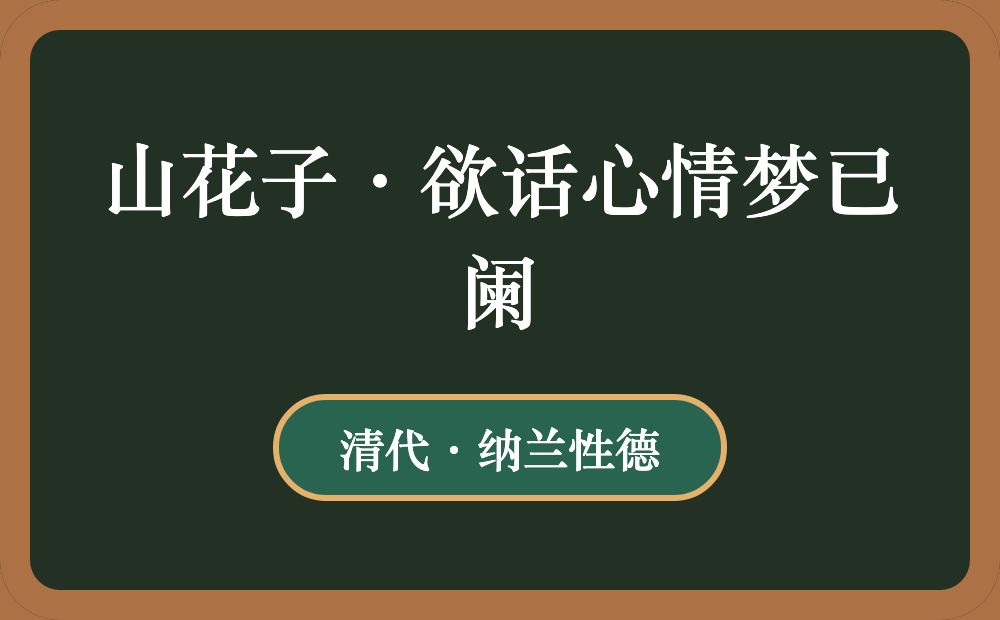 山花子·欲话心情梦已阑

清代·纳兰性德